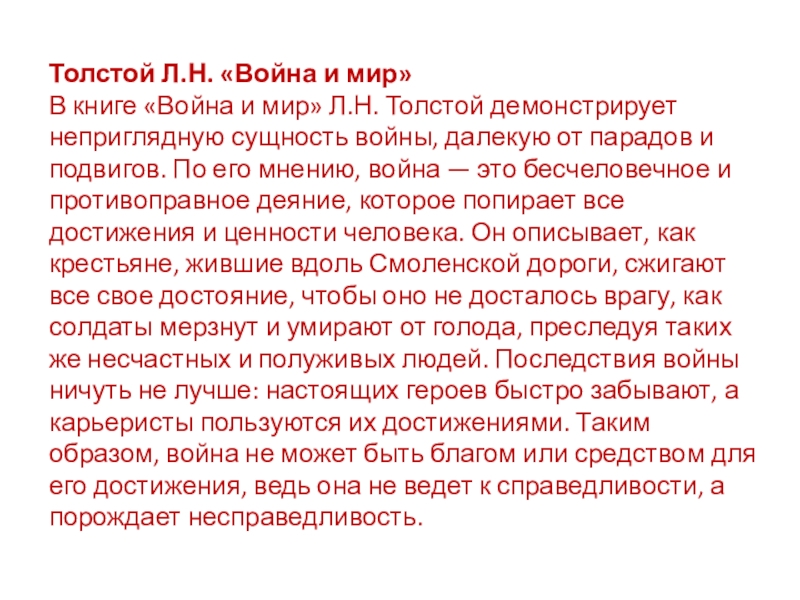 Толстой Л.Н. «Война и мир»

В книге «Война и мир» Л.Н. Толстой демонстрирует неприглядную сущность войны, далекую от парадов и подвигов. По его мнению, война — это бесчеловечное и противоправное деяние, которое попирает все достижения и ценности человека. Он описывает, как крестьяне, жившие вдоль Смоленской дороги, сжигают все свое достояние, чтобы оно не досталось врагу, как солдаты мерзнут и умирают от голода, преследуя таких же несчастных и полуживых людей. Последствия войны ничуть не лучше: настоящих героев быстро забывают, а карьеристы пользуются их достижениями. Таким образом, война не может быть благом или средством для его достижения, ведь она не ведет к справедливости, а порождает несправедливость.